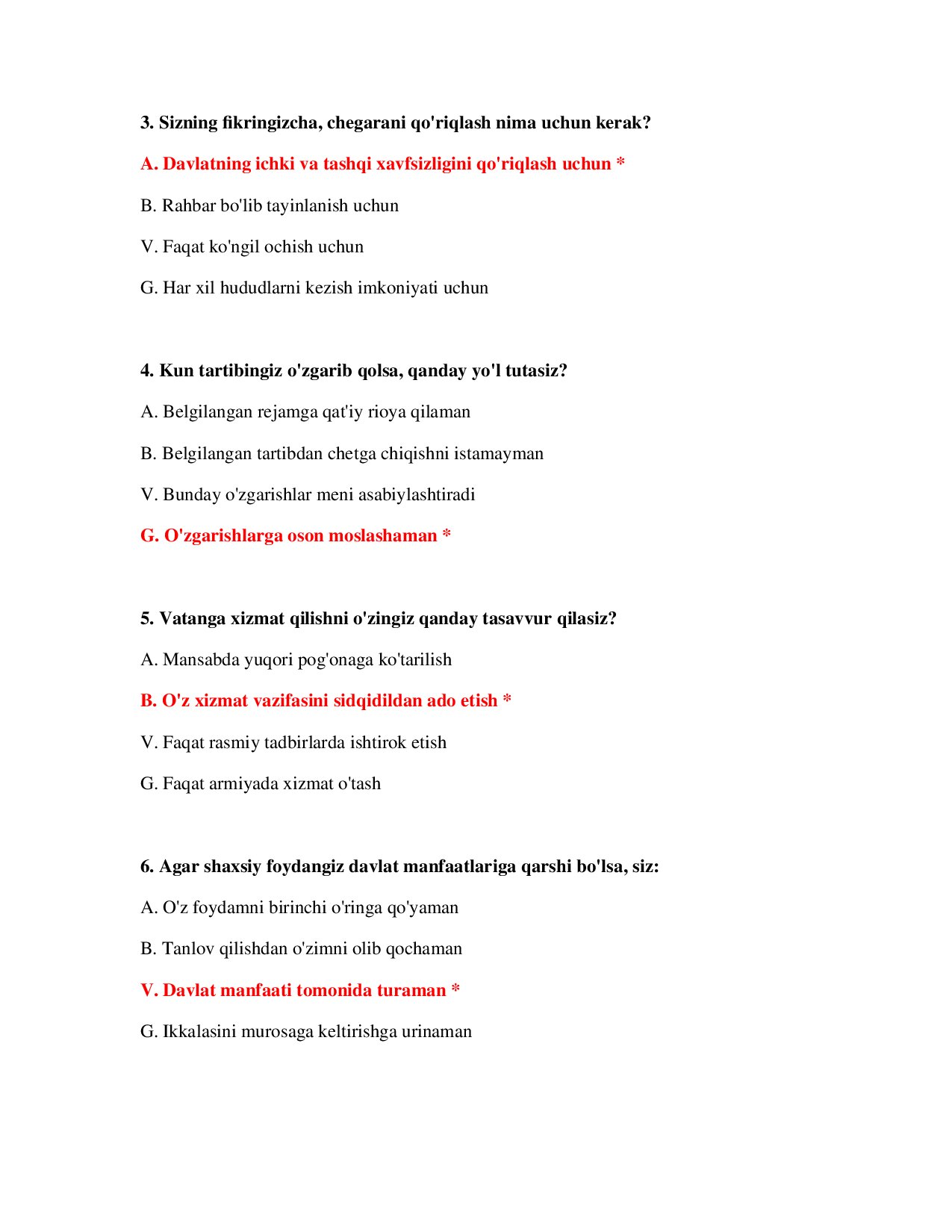 3. Sizning fikringizcha, chegarani qo'riqlash nima uchun kerak?

A. Davlatning ichki va tashqi xavfsizligini qo'riqlash uchun *

B. Rahbar bo'lib tayinlanish uchun

V. Faqat ko'ngil ochish uchun

G. Har xil hududlarni kezish imkoniyati uchun

4. Kun tartibingiz o'zgarib qolsa, qanday yo'l tutasiz?

A. Belgilangan rejamga qat'iy rioya qilaman

B. Belgilangan tartibdan chetga chiqishni istamayman

V. Bunday o'zgarishlar meni asabiylashtiradi

G. O'zgarishlarga oson moslashaman *

5. Vatanga xizmat qilishni o'zingiz qanday tasavvur qilasiz?

A. Mansabda yuqori pog'onaga ko'tarilish

B. O'z xizmat vazifasini sidqidildan ado etish *

V. Faqat rasmiy tadbirlarda ishtirok etish

G. Faqat armiyada xizmat o'tash

6. Agar shaxsiy foydangiz davlat manfaatlariga qarshi bo'lsa, siz:

A. O'z foydamni birinchi o'ringa qo'yaman

B. Tanlov qilishdan o'zimni olib qochaman

V. Davlat manfaati tomonida turaman *

G. Ikkalasini murosaga keltirishga urinaman